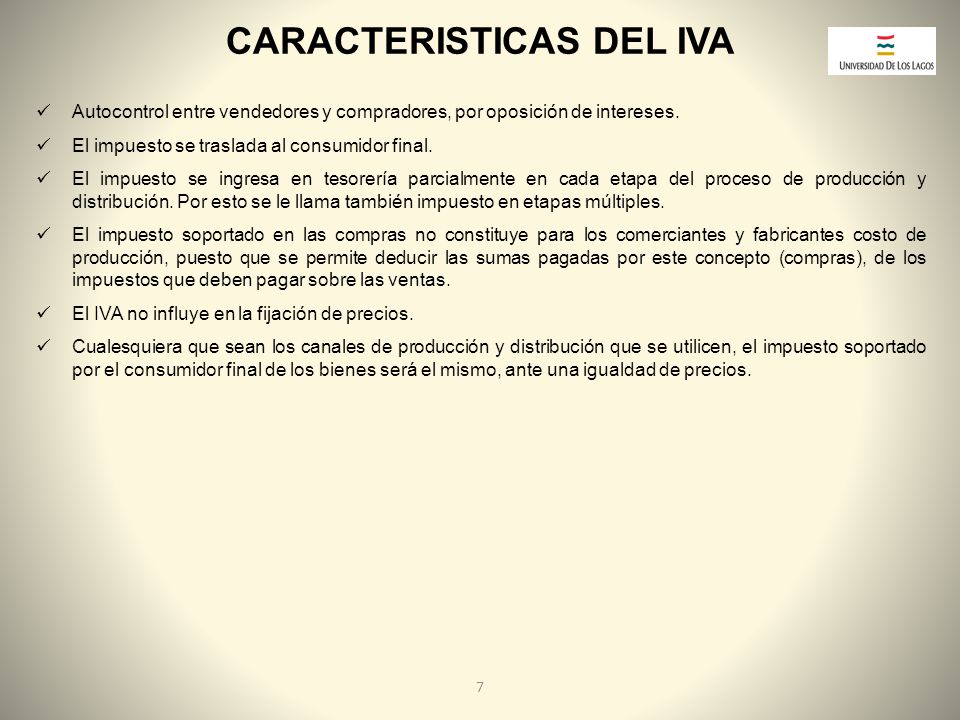 CARACTERISTICAS DEL IVA

UNIVERSIDAD DE LOS LAGOS

✓ Autocontrol entre vendedores y compradores, por oposición de intereses.

✓ El impuesto se traslada al consumidor final.

✓ El impuesto se ingresa en tesorería parcialmente en cada etapa del proceso de producción y distribución. Por esto se le llama también impuesto en etapas múltiples.

✓ El impuesto soportado en las compras no constituye para los comerciantes y fabricantes costo de producción, puesto que se permite deducir las sumas pagadas por este concepto (compras), de los impuestos que deben pagar sobre las ventas.

✓ El IVA no influye en la fijación de precios.

✓ Cualesquiera que sean los canales de producción y distribución que se utilicen, el impuesto soportado por el consumidor final de los bienes será el mismo, ante una igualdad de precios.

7